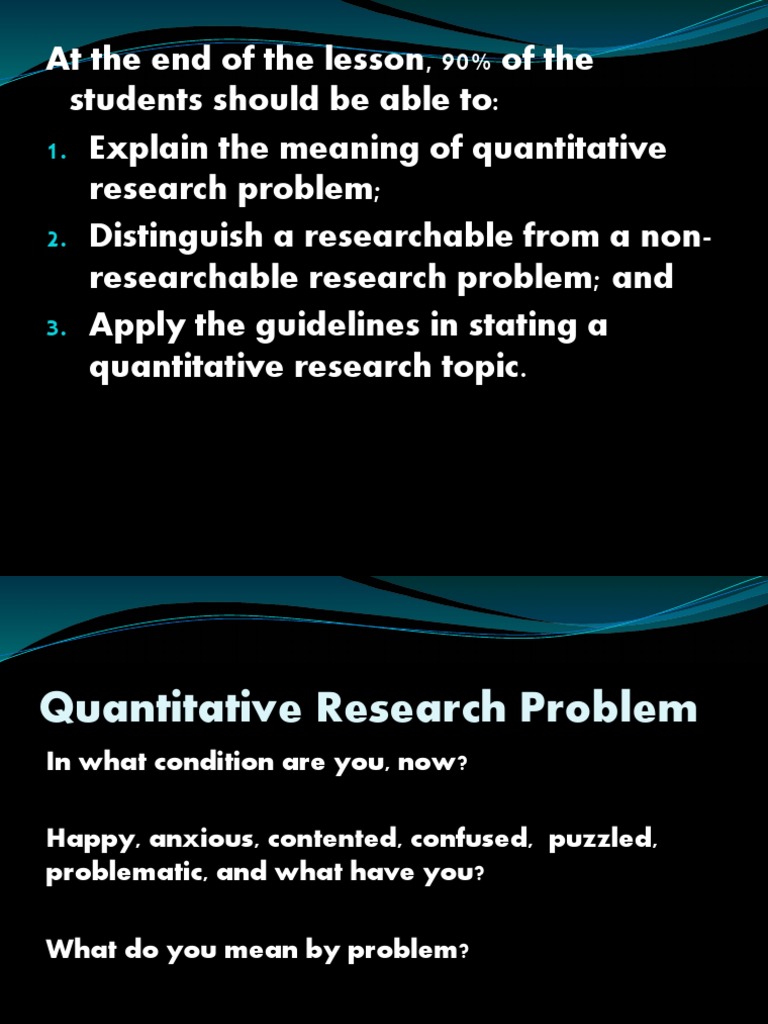 At the end of the lesson, 90% of the students should be able to:

1. Explain the meaning of quantitative research problem;
2. Distinguish a researchable from a non-researchable research problem; and
3. Apply the guidelines in stating a quantitative research topic.

Quantitative Research Problem

In what condition are you, now?

Happy, anxious, contented, confused, puzzled, problematic, and what have you?

What do you mean by problem?